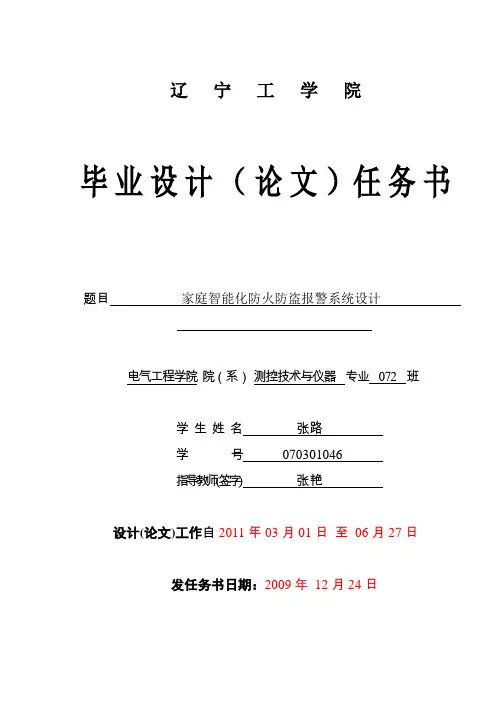 辽 宁 工 学 院

毕业设计（论文）任务书

题目 家庭智能化防火防盗报警系统设计

电气工程学院 院（系） 测控技术与仪器 专业 072 班

学 生 姓 名 张路

学 号 070301046

指导教师(签字) 张艳

设计(论文)工作自 2011 年 03 月 01 日 至 06 月 27 日

发任务书日期：2009 年 12 月 24 日